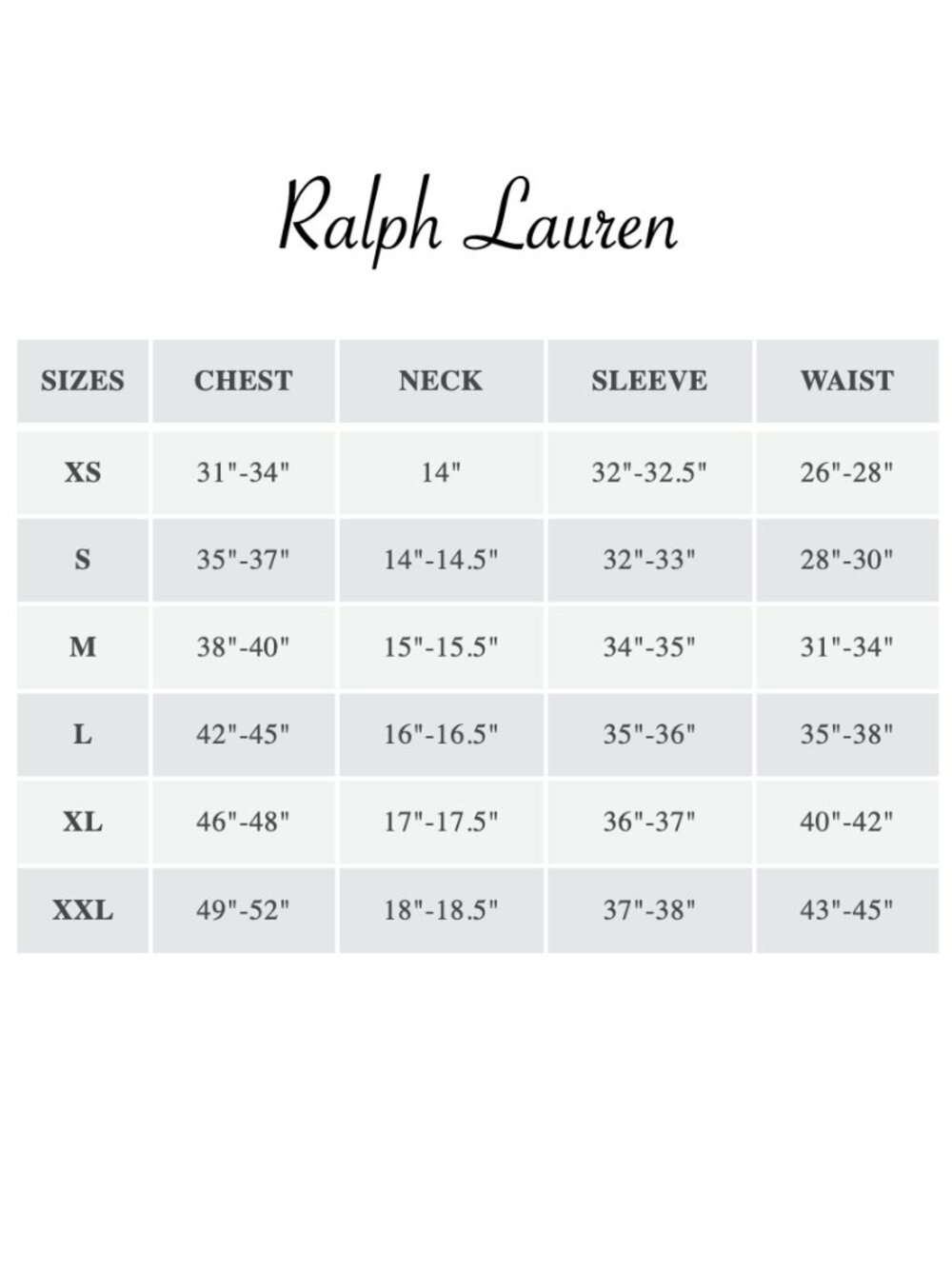 Ralph Lauren

| SIZES | CHEST | NECK | SLEEVE | WAIST |
|---|---|---|---|---|
| XS | 31"-34" | 14" | 32"-32.5" | 26"-28" |
| S | 35"-37" | 14"-14.5" | 32"-33" | 28"-30" |
| M | 38"-40" | 15"-15.5" | 34"-35" | 31"-34" |
| L | 42"-45" | 16"-16.5" | 35"-36" | 35"-38" |
| XL | 46"-48" | 17"-17.5" | 36"-37" | 40"-42" |
| XXL | 49"-52" | 18"-18.5" | 37"-38" | 43"-45" |